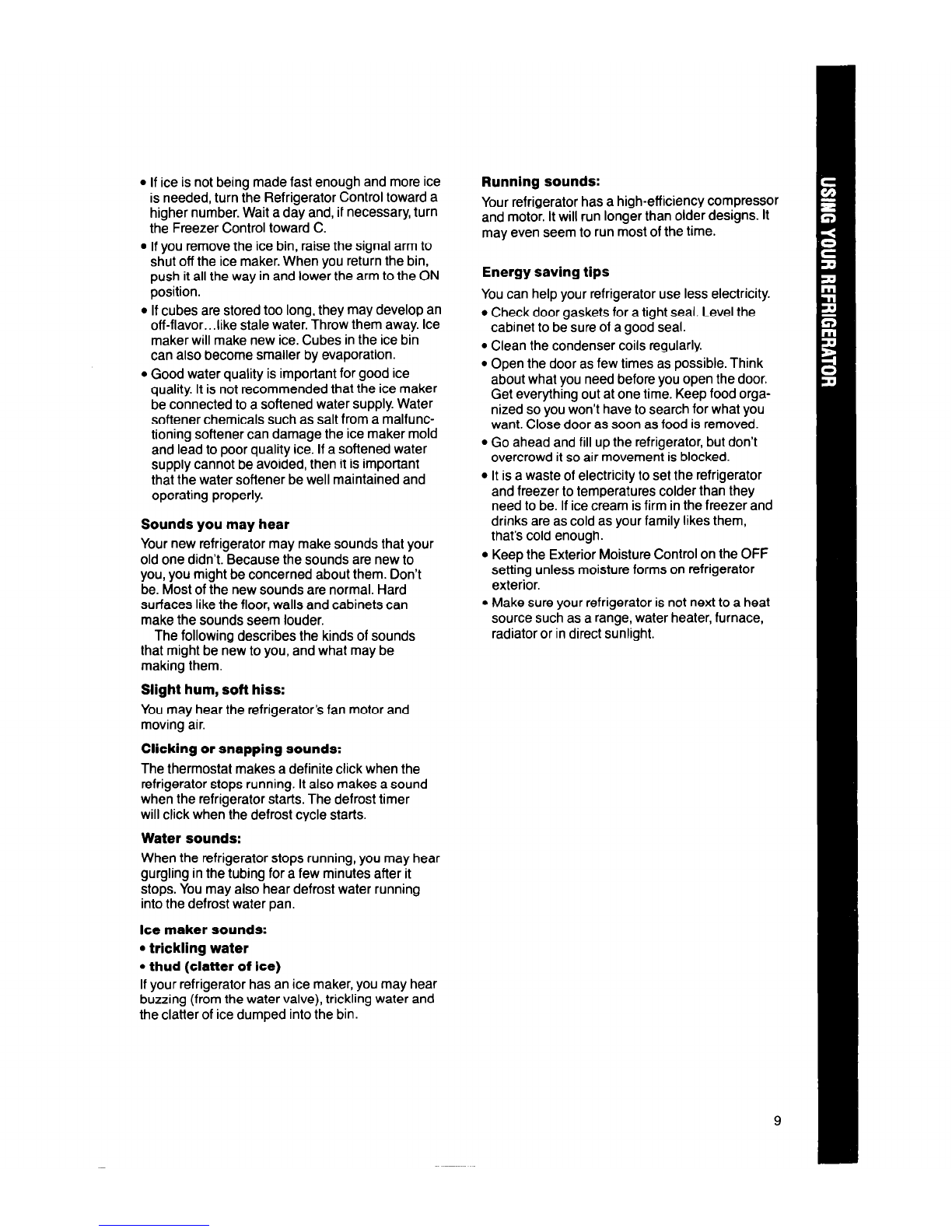 • If ice is not being made fast enough and more ice is needed, turn the Refrigerator Control toward a higher number. Wait a day and, if necessary, turn the Freezer Control toward C.

• If you remove the ice bin, raise the signal arm to shut off the ice maker. When you return the bin, push it all the way in and lower the arm to the ON position.

• If cubes are stored too long, they may develop an off-flavor…like stale water. Throw them away. Ice maker will make new ice. Cubes in the ice bin can also become smaller by evaporation.

• Good water quality is important for good ice quality. It is not recommended that the ice maker be connected to a softened water supply. Water softener chemicals such as salt from a malfunctioning softener can damage the ice maker mold and lead to poor quality ice. If a softened water supply cannot be avoided, then it is important that the water softener be well maintained and operating properly.

Sounds you may hear

Your new refrigerator may make sounds that your old one didn't. Because the sounds are new to you, you might be concerned about them. Don't be. Most of the new sounds are normal. Hard surfaces like the floor, walls and cabinets can make the sounds seem louder.

The following describes the kinds of sounds that might be new to you, and what may be making them.

Slight hum, soft hiss:

You may hear the refrigerator's fan motor and moving air.

Clicking or snapping sounds:

The thermostat makes a definite click when the refrigerator stops running. It also makes a sound when the refrigerator starts. The defrost timer will click when the defrost cycle starts.

Water sounds:

When the refrigerator stops running, you may hear gurgling in the tubing for a few minutes after it stops. You may also hear defrost water running into the defrost water pan.

Ice maker sounds:
• trickling water
• thud (clatter of ice)

If your refrigerator has an ice maker, you may hear buzzing (from the water valve), trickling water and the clatter of ice dumped into the bin.

Running sounds:

Your refrigerator has a high-efficiency compressor and motor. It will run longer than older designs. It may even seem to run most of the time.

Energy saving tips

You can help your refrigerator use less electricity.

• Check door gaskets for a tight seal. Level the cabinet to be sure of a good seal.

• Clean the condenser coils regularly.

• Open the door as few times as possible. Think about what you need before you open the door. Get everything out at one time. Keep food organized so you won't have to search for what you want. Close door as soon as food is removed.

• Go ahead and fill up the refrigerator, but don't overcrowd it so air movement is blocked.

• It is a waste of electricity to set the refrigerator and freezer to temperatures colder than they need to be. If ice cream is firm in the freezer and drinks are as cold as your family likes them, that's cold enough.

• Keep the Exterior Moisture Control on the OFF setting unless moisture forms on refrigerator exterior.

• Make sure your refrigerator is not next to a heat source such as a range, water heater, furnace, radiator or in direct sunlight.

USING YOUR REFRIGERATOR

9